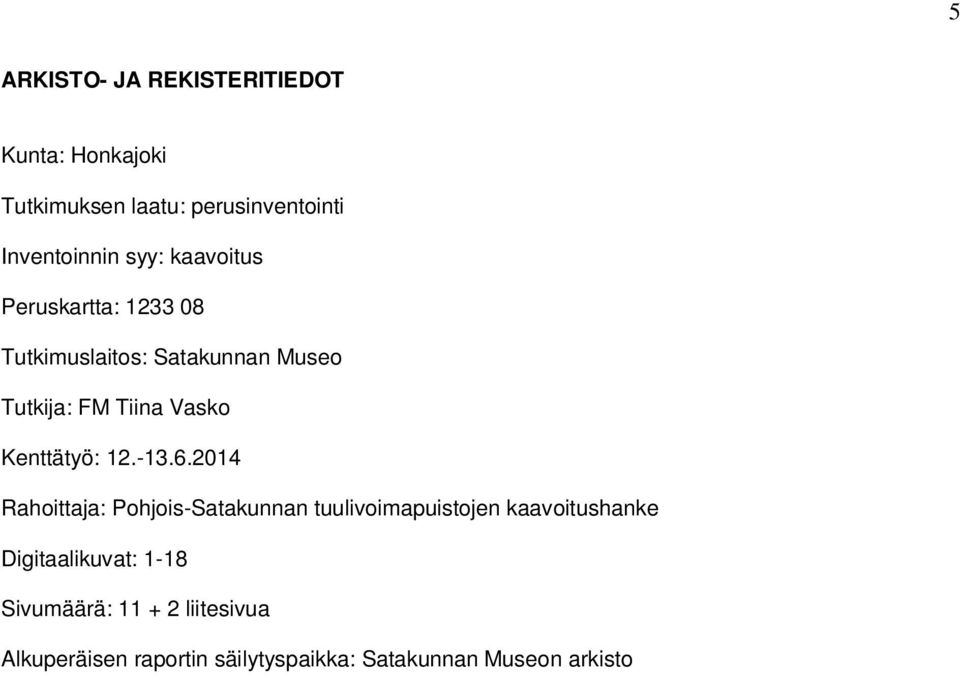 5

ARKISTO- JA REKISTERITIEDOT

Kunta: Honkajoki

Tutkimuksen laatu: perusinventointi

Inventoinnin syy: kaavoitus

Peruskartta: 1233 08

Tutkimuslaitos: Satakunnan Museo

Tutkija: FM Tiina Vasko

Kenttätyö: 12.-13.6.2014

Rahoittaja: Pohjois-Satakunnan tuulivoimapuistojen kaavoitushanke

Digitaalikuvat: 1-18

Sivumäärä: 11 + 2 liitesivua

Alkuperäisen raportin säilytyspaikka: Satakunnan Museon arkisto